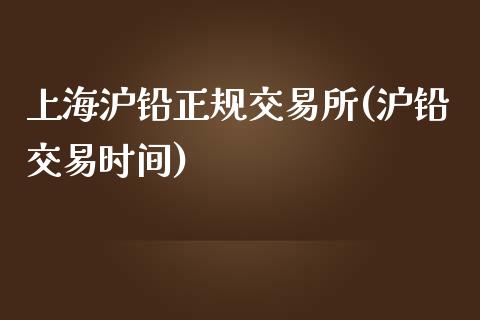 上海沪铅正规交易所(沪铅交易时间)